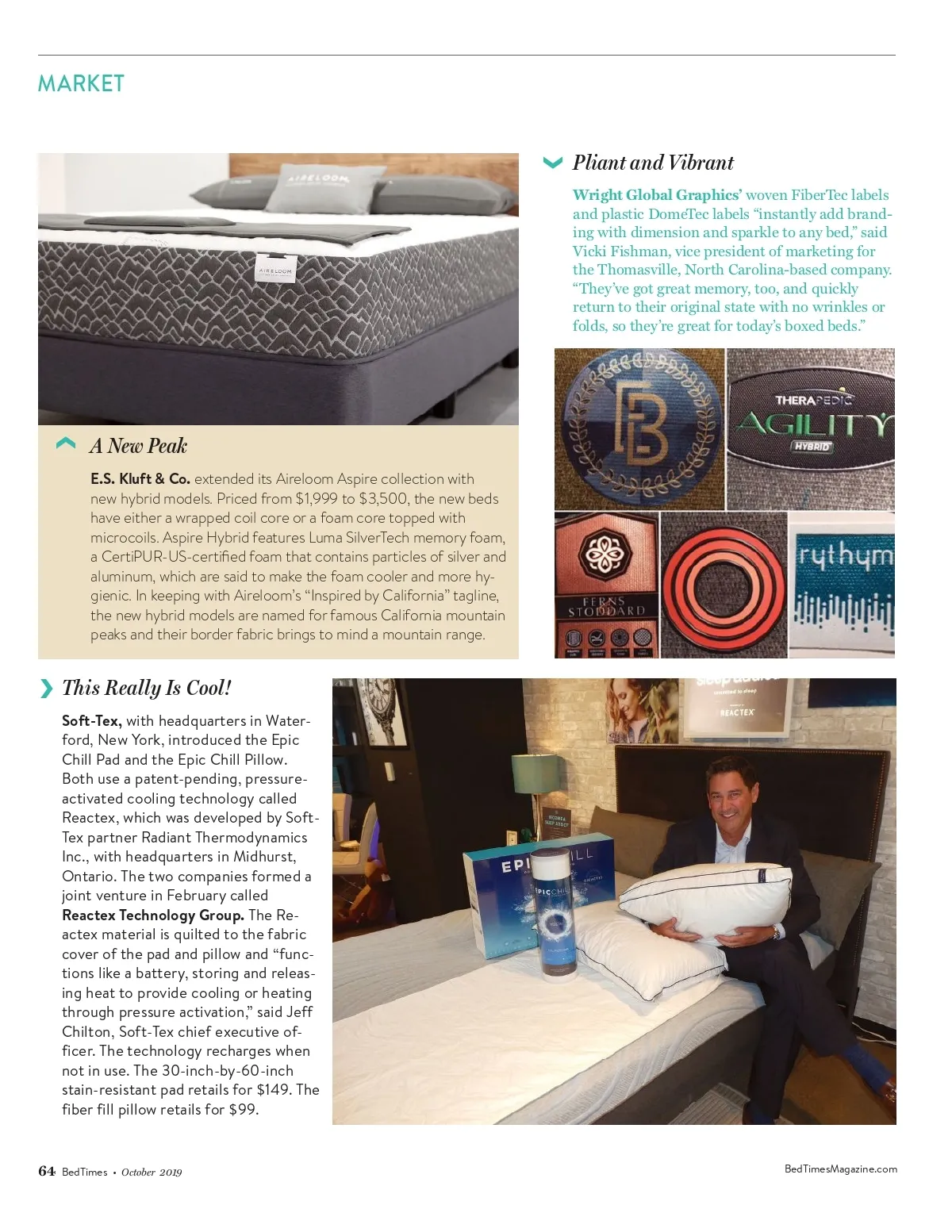 MARKET

AIRELOOM

AIRELOOM

A New Peak

E.S. Kluft & Co. extended its Aireloom Aspire collection with new hybrid models. Priced from $1,999 to $3,500, the new beds have either a wrapped coil core or a foam core topped with microcoils. Aspire Hybrid features Luma SilverTech memory foam, a CertiPUR-US-certified foam that contains particles of silver and aluminum, which are said to make the foam cooler and more hygienic. In keeping with Aireloom's "Inspired by California" tagline, the new hybrid models are named for famous California mountain peaks and their border fabric brings to mind a mountain range.

Pliant and Vibrant

Wright Global Graphics' woven FiberTec labels and plastic DomeTec labels "instantly add branding with dimension and sparkle to any bed," said Vicki Fishman, vice president of marketing for the Thomasville, North Carolina-based company. "They've got great memory, too, and quickly return to their original state with no wrinkles or folds, so they're great for today's boxed beds."

FB

THERAPEDIC AGILITY HYBRID

FERNS STODDARD

rythym

This Really Is Cool!

Soft-Tex, with headquarters in Waterford, New York, introduced the Epic Chill Pad and the Epic Chill Pillow. Both use a patent-pending, pressure-activated cooling technology called Reactex, which was developed by Soft-Tex partner Radiant Thermodynamics Inc., with headquarters in Midhurst, Ontario. The two companies formed a joint venture in February called Reactex Technology Group. The Reactex material is quilted to the fabric cover of the pad and pillow and "functions like a battery, storing and releasing heat to provide cooling or heating through pressure activation," said Jeff Chilton, Soft-Tex chief executive officer. The technology recharges when not in use. The 30-inch-by-60-inch stain-resistant pad retails for $149. The fiber fill pillow retails for $99.

REACTEX

EPIC CHILL

EPIC CHILL

64 BedTimes • October 2019

BedTimesMagazine.com